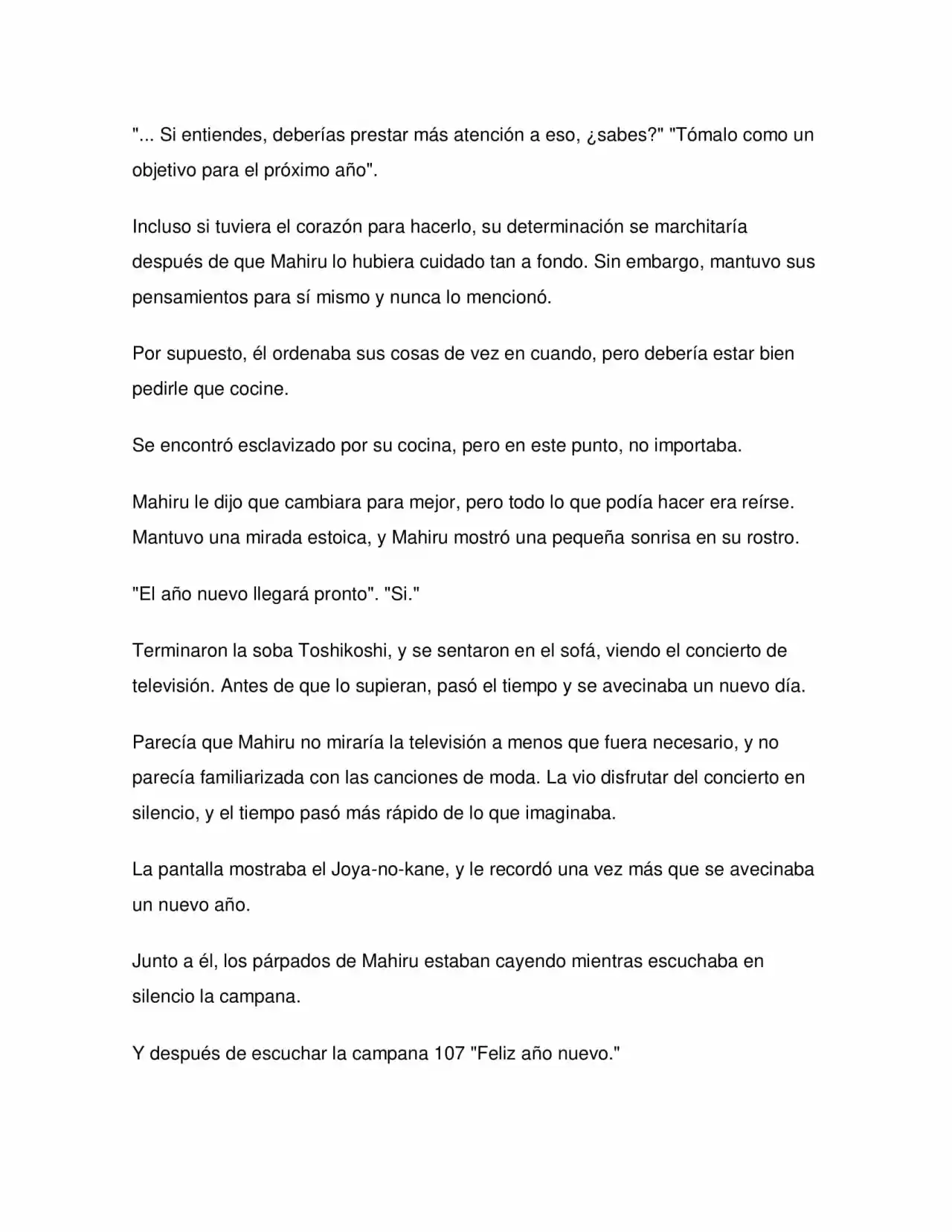 "... Si entiendes, deberías prestar más atención a eso, ¿sabes?" "Tómalo como un objetivo para el próximo año".

Incluso si tuviera el corazón para hacerlo, su determinación se marchitaría después de que Mahiru lo hubiera cuidado tan a fondo. Sin embargo, mantuvo sus pensamientos para sí mismo y nunca lo mencionó.

Por supuesto, él ordenaba sus cosas de vez en cuando, pero debería estar bien pedirle que cocine.

Se encontró esclavizado por su cocina, pero en este punto, no importaba.

Mahiru le dijo que cambiara para mejor, pero todo lo que podía hacer era reírse. Mantuvo una mirada estoica, y Mahiru mostró una pequeña sonrisa en su rostro.

"El año nuevo llegará pronto". "Si."

Terminaron la soba Toshikoshi, y se sentaron en el sofá, viendo el concierto de televisión. Antes de que lo supieran, pasó el tiempo y se avecinaba un nuevo día.

Parecía que Mahiru no miraría la televisión a menos que fuera necesario, y no parecía familiarizada con las canciones de moda. La vio disfrutar del concierto en silencio, y el tiempo pasó más rápido de lo que imaginaba.

La pantalla mostraba el Joya-no-kane, y le recordó una vez más que se avecinaba un nuevo año.

Junto a él, los párpados de Mahiru estaban cayendo mientras escuchaba en silencio la campana.

Y después de escuchar la campana 107 "Feliz año nuevo."